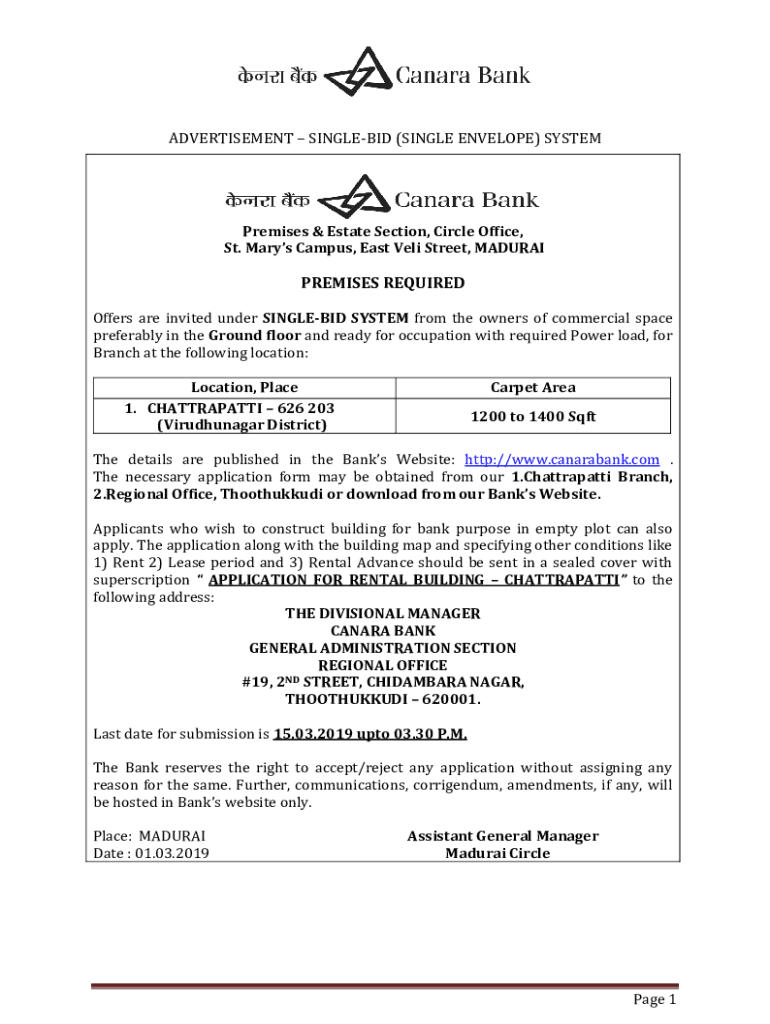 केनरा बैंक Canara Bank

ADVERTISEMENT – SINGLE-BID (SINGLE ENVELOPE) SYSTEM

केनरा बैंक Canara Bank

Premises & Estate Section, Circle Office,
St. Mary's Campus, East Veli Street, MADURAI

PREMISES REQUIRED

Offers are invited under SINGLE-BID SYSTEM from the owners of commercial space preferably in the Ground floor and ready for occupation with required Power load, for Branch at the following location:

| Location, Place | Carpet Area |
|---|---|
| 1. CHATTRAPATTI – 626 203 (Virudhunagar District) | 1200 to 1400 Sqft |

The details are published in the Bank's Website: http://www.canarabank.com . The necessary application form may be obtained from our 1.Chattrapatti Branch, 2.Regional Office, Thoothukkudi or download from our Bank's Website.

Applicants who wish to construct building for bank purpose in empty plot can also apply. The application along with the building map and specifying other conditions like 1) Rent 2) Lease period and 3) Rental Advance should be sent in a sealed cover with superscription " APPLICATION FOR RENTAL BUILDING – CHATTRAPATTI " to the following address:

THE DIVISIONAL MANAGER
CANARA BANK
GENERAL ADMINISTRATION SECTION
REGIONAL OFFICE
#19, 2$^{ND}$ STREET, CHIDAMBARA NAGAR,
THOOTHUKKUDI – 620001.

Last date for submission is 15.03.2019 upto 03.30 P.M.

The Bank reserves the right to accept/reject any application without assigning any reason for the same. Further, communications, corrigendum, amendments, if any, will be hosted in Bank's website only.

Place: MADURAI
Date : 01.03.2019

Assistant General Manager
Madurai Circle

Page 1